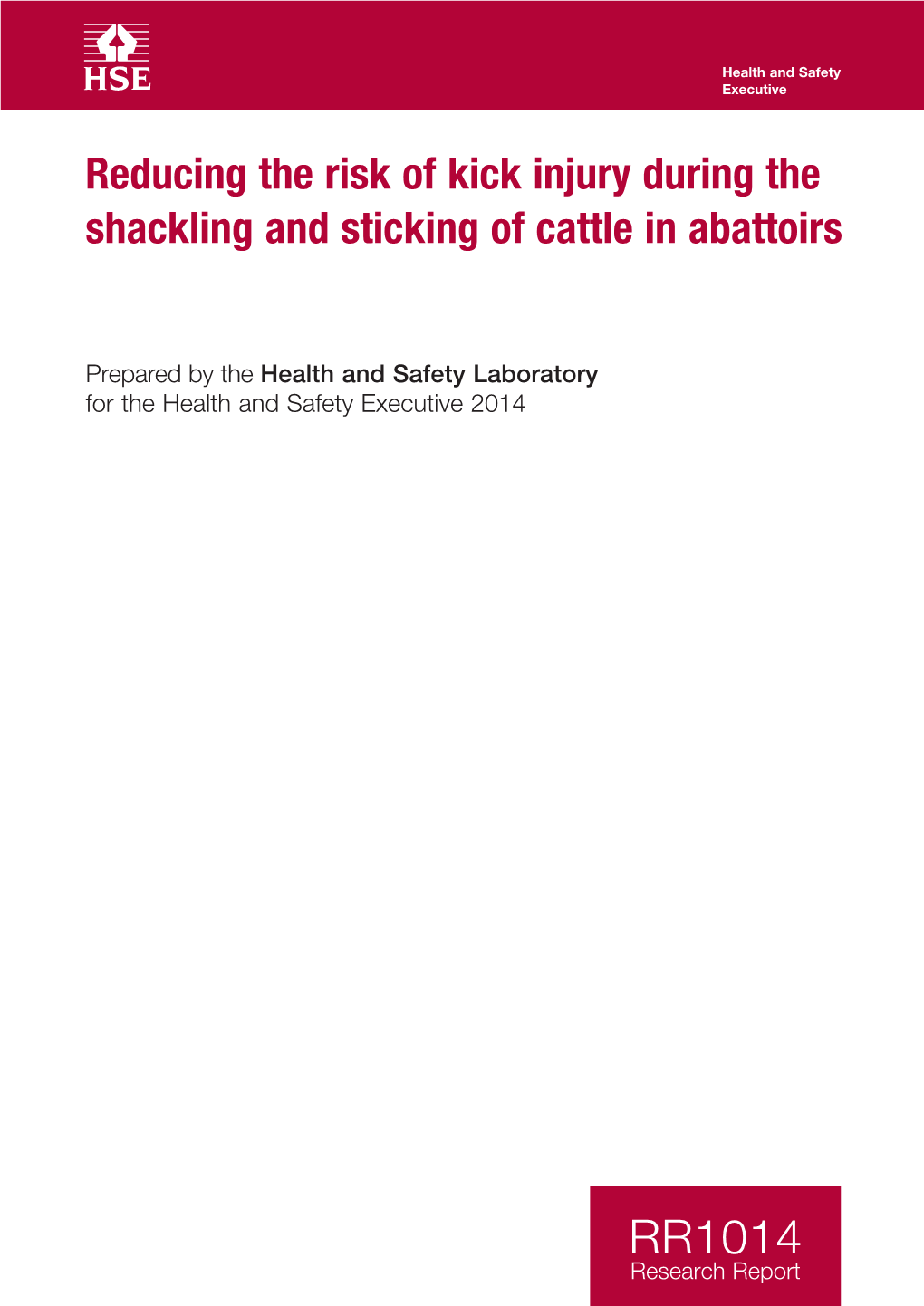 HSE

Health and Safety Executive

Reducing the risk of kick injury during the shackling and sticking of cattle in abattoirs

Prepared by the Health and Safety Laboratory for the Health and Safety Executive 2014

RR1014
Research Report